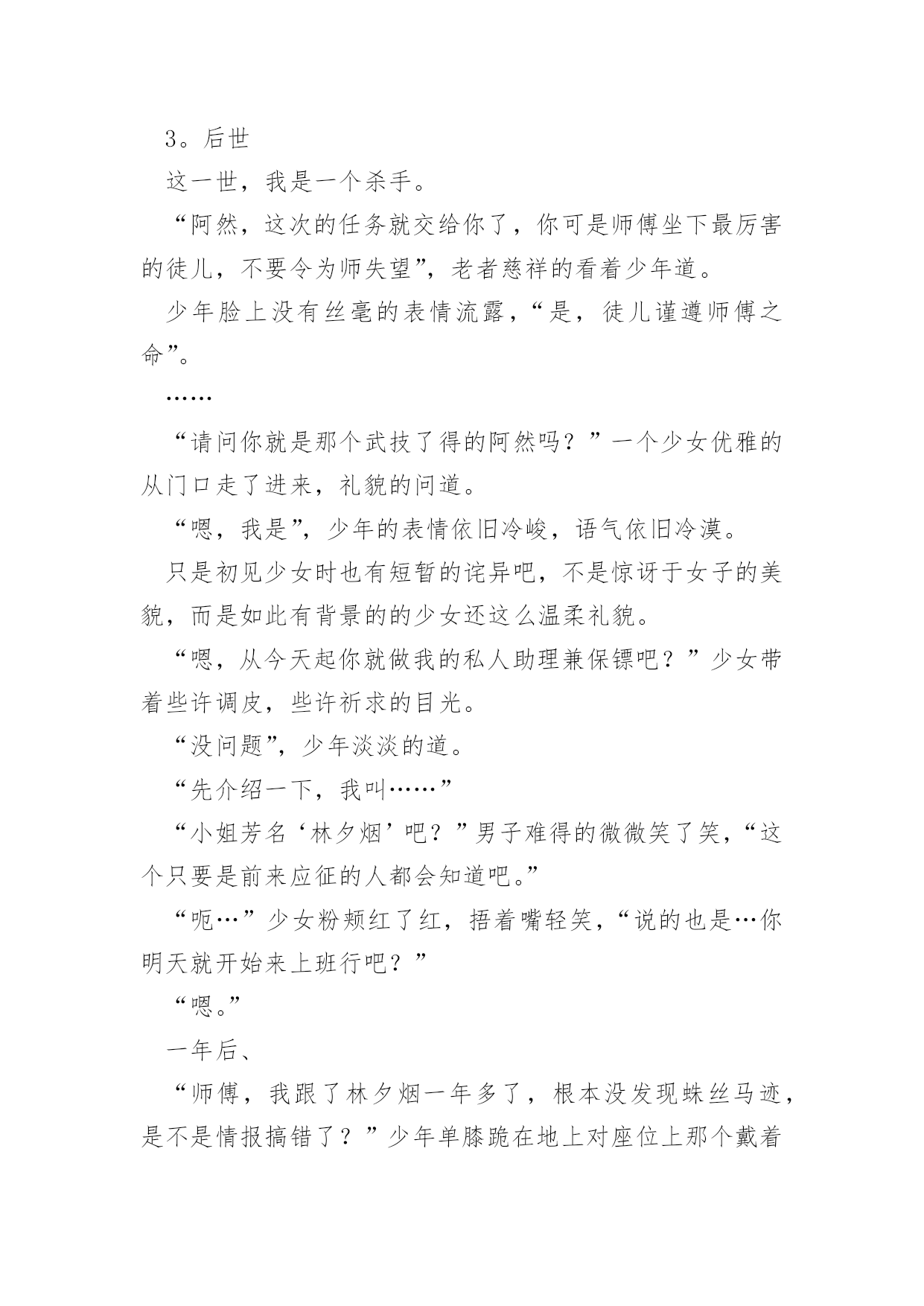 3。后世

这一世，我是一个杀手。

“阿然，这次的任务就交给你了，你可是师傅坐下最厉害的徒儿，不要令为师失望”，老者慈祥的看着少年道。

少年脸上没有丝毫的表情流露，“是，徒儿谨遵师傅之命”。

……

“请问你就是那个武技了得的阿然吗？”一个少女优雅的从门口走了进来，礼貌的问道。

“嗯，我是”，少年的表情依旧冷峻，语气依旧冷漠。

只是初见少女时也有短暂的诧异吧，不是惊讶于女子的美貌，而是如此有背景的的少女还这么温柔礼貌。

“嗯，从今天起你就做我的私人助理兼保镖吧？”少女带着些许调皮，些许祈求的目光。

“没问题”，少年淡淡的道。

“先介绍一下，我叫……”

“小姐芳名‘林夕烟’吧？”男子难得的微微笑了笑，“这个只要是前来应征的人都会知道吧。”

“呃…”少女粉颊红了红，捂着嘴轻笑，“说的也是…你明天就开始来上班行吧？”

“嗯。”

一年后、

“师傅，我跟了林夕烟一年多了，根本没发现蛛丝马迹，是不是情报搞错了？”少年单膝跪在地上对座位上那个戴着